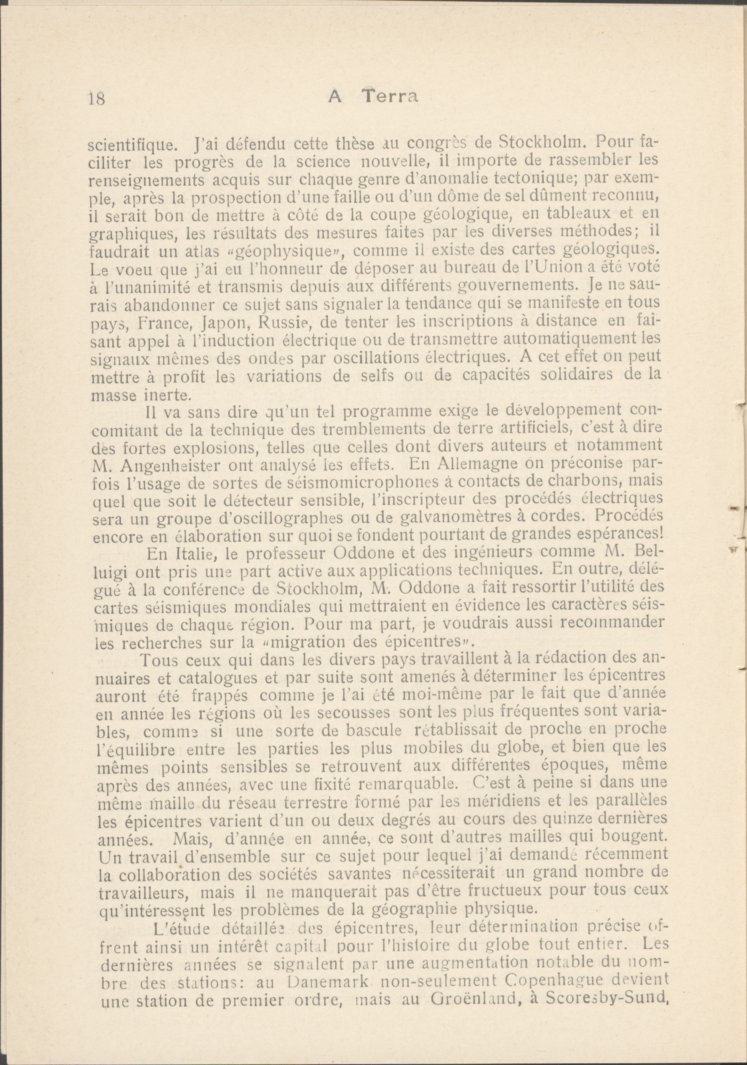 18 A Terra

scientifique. J'ai défendu cette thèse au congrès de Stockholm. Pour faciliter les progrès de la science nouvelle, il importe de rassembler les renseignements acquis sur chaque genre d'anomalie tectonique; par exemple, après la prospection d'une faille ou d'un dôme de sel dûment reconnu, il serait bon de mettre à côté de la coupe géologique, en tableaux et en graphiques, les résultats des mesures faites par les diverses méthodes; il faudrait un atlas «géophysique», comme il existe des cartes géologiques. Le voeu que j'ai eu l'honneur de déposer au bureau de l'Union a été voté à l'unanimité et transmis depuis aux différents gouvernements. Je ne saurais abandonner ce sujet sans signaler la tendance qui se manifeste en tous pays, France, Japon, Russie, de tenter les inscriptions à distance en faisant appel à l'induction électrique ou de transmettre automatiquement les signaux mêmes des ondes par oscillations électriques. A cet effet on peut mettre à profit les variations de selfs ou de capacités solidaires de la masse inerte.

Il va sans dire qu'un tel programme exige le développement concomitant de la technique des tremblements de terre artificiels, c'est à dire des fortes explosions, telles que celles dont divers auteurs et notamment M. Angenheister ont analysé les effets. En Allemagne on préconise parfois l'usage de sortes de séismomicrophones à contacts de charbons, mais quel que soit le détecteur sensible, l'inscripteur des procédés électriques sera un groupe d'oscillographes ou de galvanomètres à cordes. Procédés encore en élaboration sur quoi se fondent pourtant de grandes espérances!

En Italie, le professeur Oddone et des ingénieurs comme M. Belluigi ont pris une part active aux applications techniques. En outre, délégué à la conférence de Stockholm, M. Oddone a fait ressortir l'utilité des cartes séismiques mondiales qui mettraient en évidence les caractères séismiques de chaque région. Pour ma part, je voudrais aussi recommander les recherches sur la «migration des épicentres».

Tous ceux qui dans les divers pays travaillent à la rédaction des annuaires et catalogues et par suite sont amenés à déterminer les épicentres auront été frappés comme je l'ai été moi-même par le fait que d'année en année les régions où les secousses sont les plus fréquentes sont variables, comme si une sorte de bascule rétablissait de proche en proche l'équilibre entre les parties les plus mobiles du globe, et bien que les mêmes points sensibles se retrouvent aux différentes époques, même après des années, avec une fixité remarquable. C'est à peine si dans une même maille du réseau terrestre formé par les méridiens et les parallèles les épicentres varient d'un ou deux degrés au cours des quinze dernières années. Mais, d'année en année, ce sont d'autres mailles qui bougent. Un travail d'ensemble sur ce sujet pour lequel j'ai demandé récemment la collaboration des sociétés savantes nécessiterait un grand nombre de travailleurs, mais il ne manquerait pas d'être fructueux pour tous ceux qu'intéressent les problèmes de la géographie physique.

L'étude détaillée des épicentres, leur détermination précise offrent ainsi un intérêt capital pour l'histoire du globe tout entier. Les dernières années se signalent par une augmentation notable du nombre des stations: au Danemark non-seulement Copenhague devient une station de premier ordre, mais au Groënland, à Scoresby-Sund,